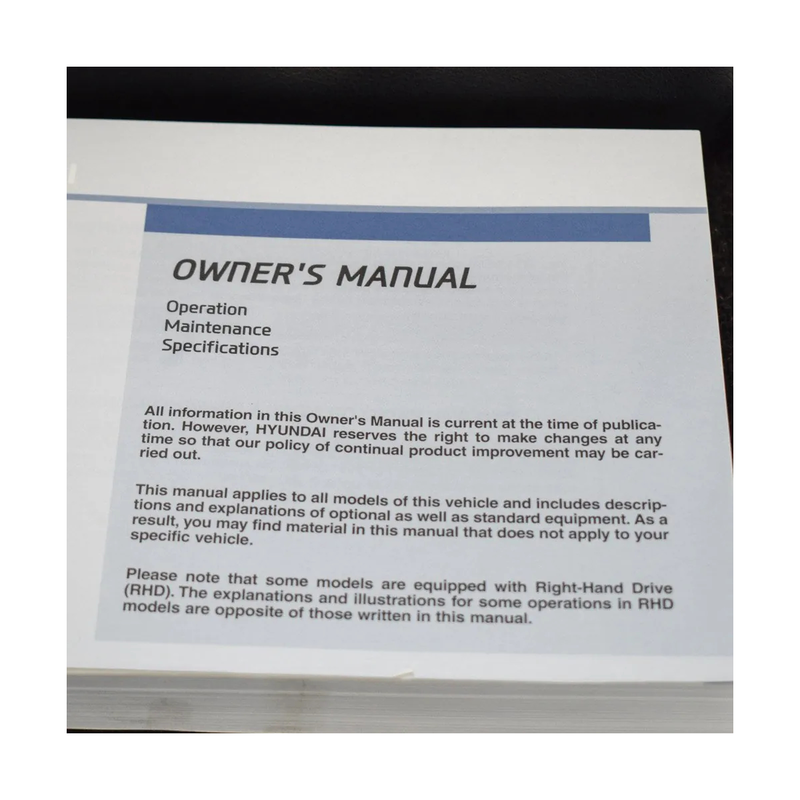 OWNER'S MANUAL

Operation
Maintenance
Specifications

All information in this Owner's Manual is current at the time of publication. However, HYUNDAI reserves the right to make changes at any time so that our policy of continual product improvement may be carried out.

This manual applies to all models of this vehicle and includes descriptions and explanations of optional as well as standard equipment. As a result, you may find material in this manual that does not apply to your specific vehicle.

Please note that some models are equipped with Right-Hand Drive (RHD). The explanations and illustrations for some operations in RHD models are opposite of those written in this manual.